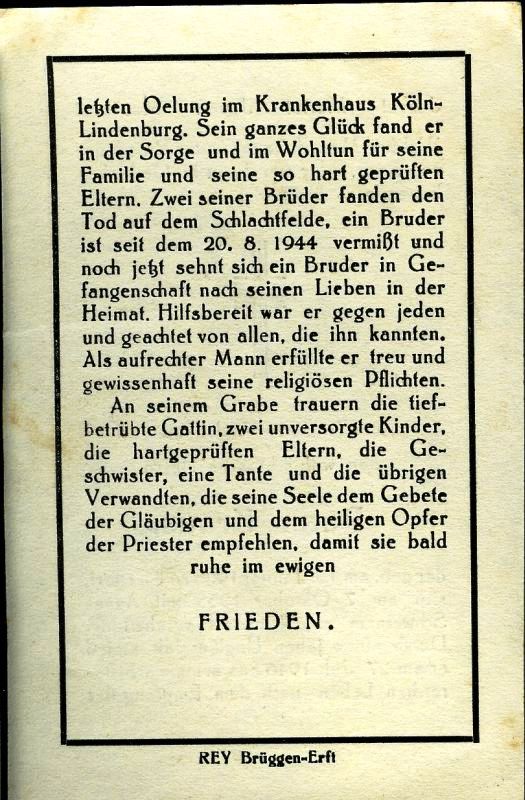 letzten Oelung im Krankenhaus Köln-Lindenburg. Sein ganzes Glück fand er in der Sorge und im Wohltun für seine Familie und seine so hart geprüften Eltern. Zwei seiner Brüder fanden den Tod auf dem Schlachtfelde, ein Bruder ist seit dem 20. 8. 1944 vermißt und noch jetzt sehnt sich ein Bruder in Gefangenschaft nach seinen Lieben in der Heimat. Hilfsbereit war er gegen jeden und geachtet von allen, die ihn kannten. Als aufrechter Mann erfüllte er treu und gewissenhaft seine religiösen Pflichten.

An seinem Grabe trauern die tiefbetrübte Gattin, zwei unversorgte Kinder, die hartgeprüften Eltern, die Geschwister, eine Tante und die übrigen Verwandten, die seine Seele dem Gebete der Gläubigen und dem heiligen Opfer der Priester empfehlen, damit sie bald ruhe im ewigen

FRIEDEN.

REY Brüggen-Erft